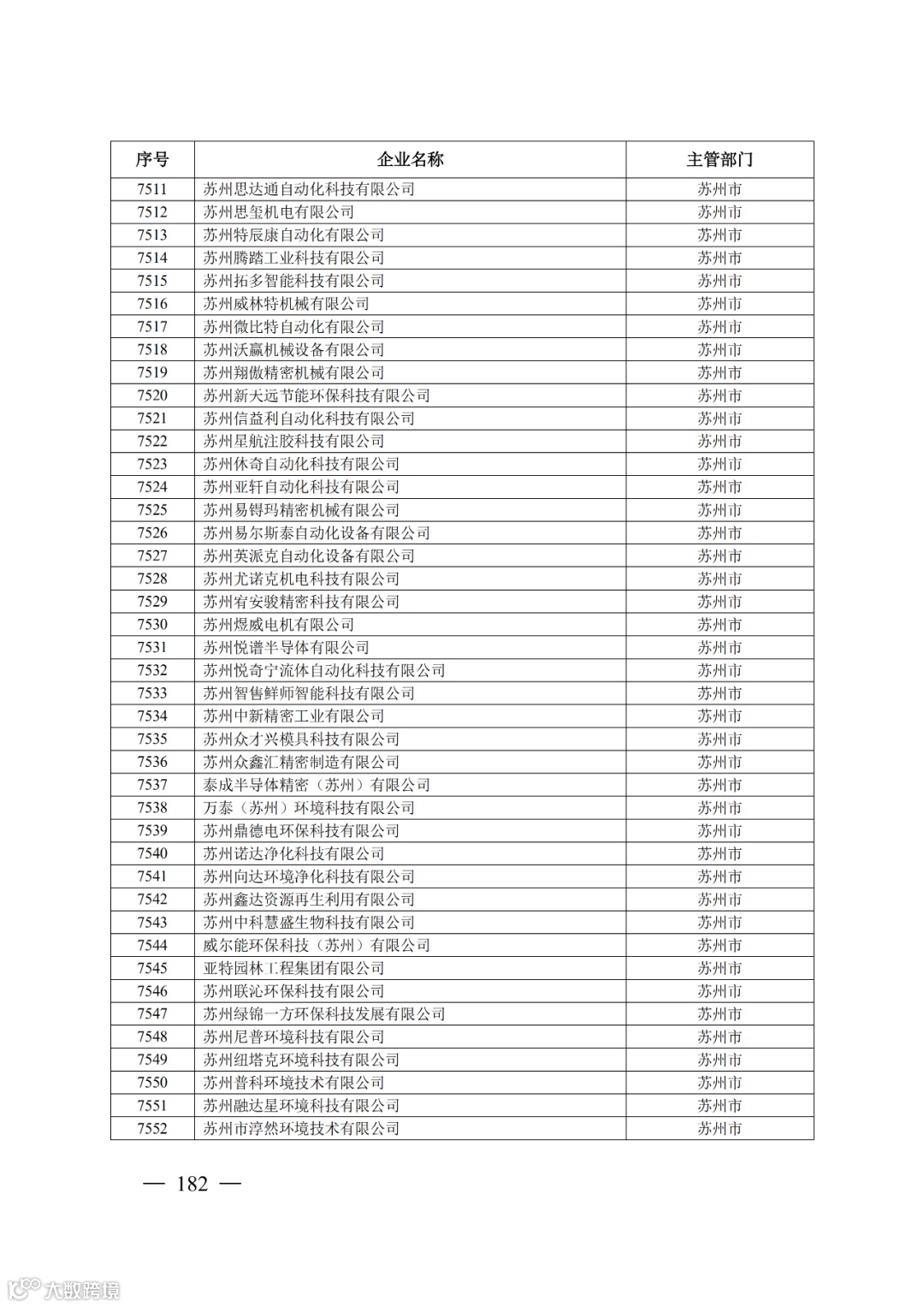 | 序号 | 企业名称 | 主管部门 |
|---|---|---|
| 7511 | 苏州思达通自动化科技有限公司 | 苏州市 |
| 7512 | 苏州思玺机电有限公司 | 苏州市 |
| 7513 | 苏州特辰康自动化有限公司 | 苏州市 |
| 7514 | 苏州腾踏工业科技有限公司 | 苏州市 |
| 7515 | 苏州拓多智能科技有限公司 | 苏州市 |
| 7516 | 苏州威林特机械有限公司 | 苏州市 |
| 7517 | 苏州微比特自动化有限公司 | 苏州市 |
| 7518 | 苏州沃赢机械设备有限公司 | 苏州市 |
| 7519 | 苏州翔傲精密机械有限公司 | 苏州市 |
| 7520 | 苏州新大远节能环保科技有限公司 | 苏州市 |
| 7521 | 苏州信益利自动化科技有限公司 | 苏州市 |
| 7522 | 苏州星航注胶科技有限公司 | 苏州市 |
| 7523 | 苏州休奇自动化科技有限公司 | 苏州市 |
| 7524 | 苏州亚轩自动化科技有限公司 | 苏州市 |
| 7525 | 苏州易锝玛精密机械有限公司 | 苏州市 |
| 7526 | 苏州易尔斯泰自动化设备有限公司 | 苏州市 |
| 7527 | 苏州英派克自动化设备有限公司 | 苏州市 |
| 7528 | 苏州尤诺克机电科技有限公司 | 苏州市 |
| 7529 | 苏州宥安骏精密科技有限公司 | 苏州市 |
| 7530 | 苏州煜威电机有限公司 | 苏州市 |
| 7531 | 苏州悦谱半导体有限公司 | 苏州市 |
| 7532 | 苏州悦奇宁流体自动化科技有限公司 | 苏州市 |
| 7533 | 苏州智售鲜师智能科技有限公司 | 苏州市 |
| 7534 | 苏州中新精密工业有限公司 | 苏州市 |
| 7535 | 苏州众才兴模具科技有限公司 | 苏州市 |
| 7536 | 苏州众鑫汇精密制造有限公司 | 苏州市 |
| 7537 | 泰成半导体精密（苏州）有限公司 | 苏州市 |
| 7538 | 万泰（苏州）环境科技有限公司 | 苏州市 |
| 7539 | 苏州鼎德电环保科技有限公司 | 苏州市 |
| 7540 | 苏州诺达净化科技有限公司 | 苏州市 |
| 7541 | 苏州向达环境净化科技有限公司 | 苏州市 |
| 7542 | 苏州鑫达资源再生利用有限公司 | 苏州市 |
| 7543 | 苏州中科慧盛生物科技有限公司 | 苏州市 |
| 7544 | 威尔能环保科技（苏州）有限公司 | 苏州市 |
| 7545 | 亚特园林工程集团有限公司 | 苏州市 |
| 7546 | 苏州联沁环保科技有限公司 | 苏州市 |
| 7547 | 苏州绿锦一方环保科技发展有限公司 | 苏州市 |
| 7548 | 苏州尼普环境科技有限公司 | 苏州市 |
| 7549 | 苏州纽塔克环境科技有限公司 | 苏州市 |
| 7550 | 苏州普科环境技术有限公司 | 苏州市 |
| 7551 | 苏州融达星环境科技有限公司 | 苏州市 |
| 7552 | 苏州市淳然环境技术有限公司 | 苏州市 |

— 182 —

大数跨境